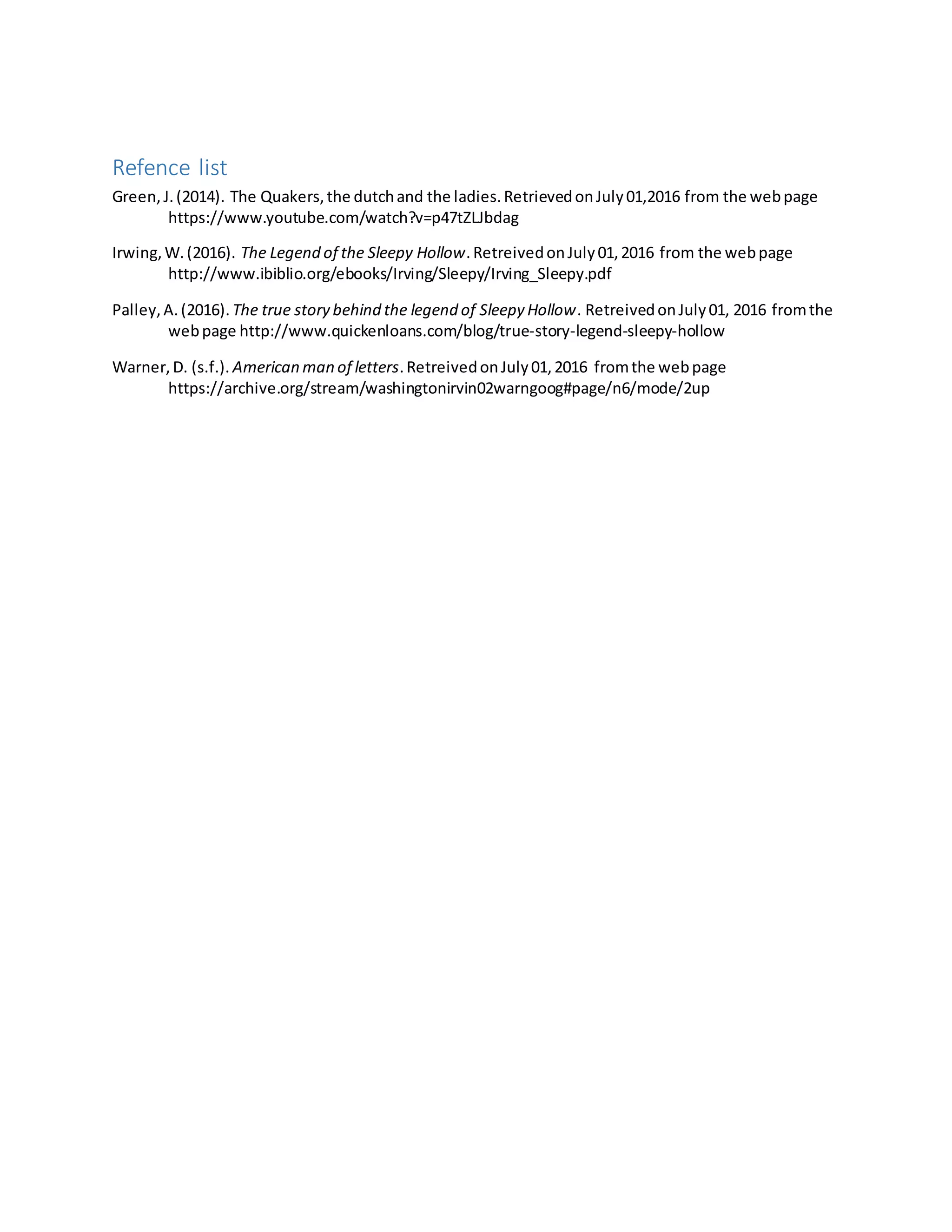 Refence list

Green, J. (2014). The Quakers, the dutch and the ladies. Retrieved on July 01,2016 from the web page https://www.youtube.com/watch?v=p47tZLJbdag

Irwing, W. (2016). The Legend of the Sleepy Hollow. Retreived on July 01, 2016 from the web page http://www.ibiblio.org/ebooks/Irving/Sleepy/Irving_Sleepy.pdf

Palley, A. (2016). The true story behind the legend of Sleepy Hollow. Retreived on July 01, 2016 from the web page http://www.quickenloans.com/blog/true-story-legend-sleepy-hollow

Warner, D. (s.f.). American man of letters. Retreived on July 01, 2016 from the web page https://archive.org/stream/washingtonirvin02warngoog#page/n6/mode/2up